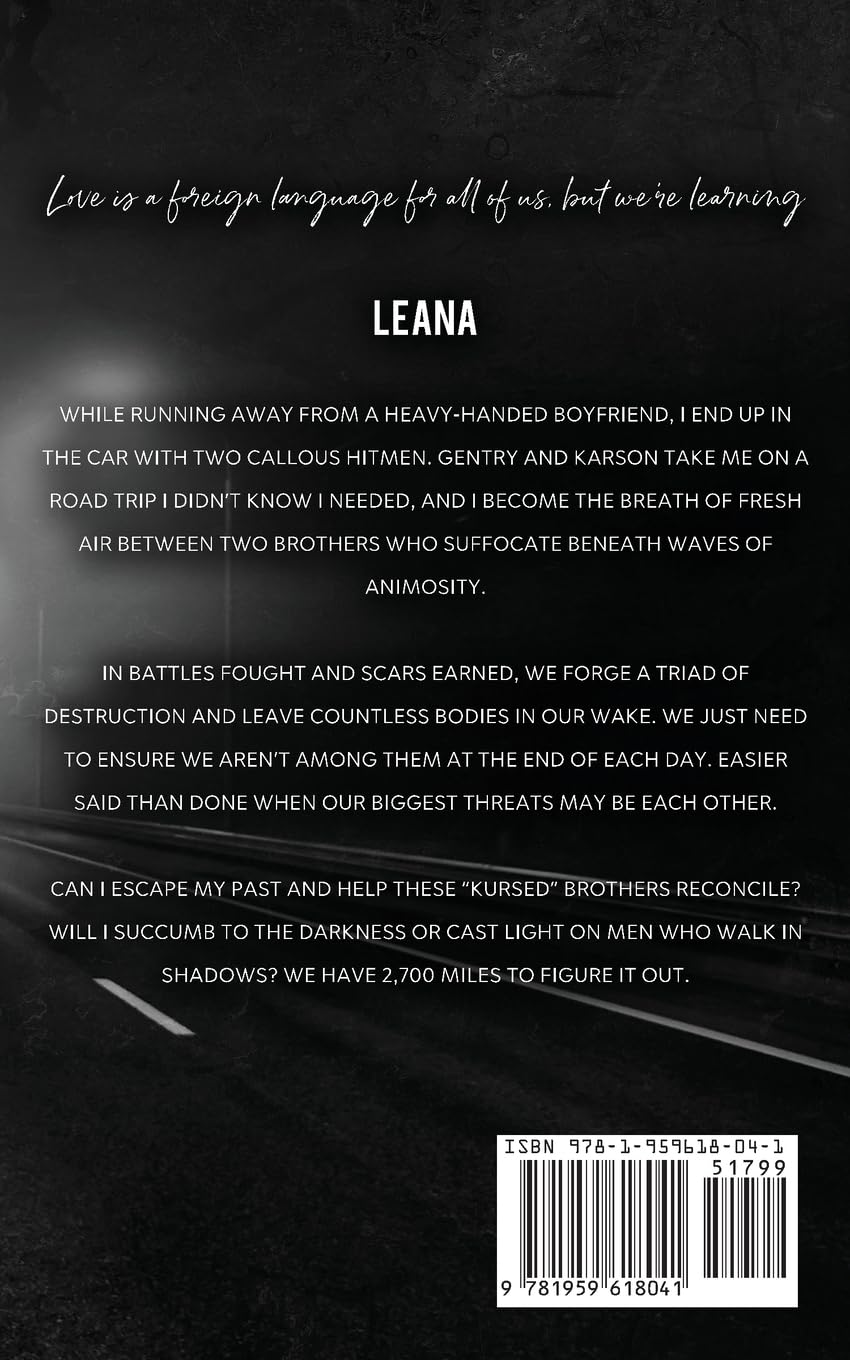 Love is a foreign language for all of us, but we're learning

LEANA

WHILE RUNNING AWAY FROM A HEAVY-HANDED BOYFRIEND, I END UP IN THE CAR WITH TWO CALLOUS HITMEN. GENTRY AND KARSON TAKE ME ON A ROAD TRIP I DIDN'T KNOW I NEEDED, AND I BECOME THE BREATH OF FRESH AIR BETWEEN TWO BROTHERS WHO SUFFOCATE BENEATH WAVES OF ANIMOSITY.

IN BATTLES FOUGHT AND SCARS EARNED, WE FORGE A TRIAD OF DESTRUCTION AND LEAVE COUNTLESS BODIES IN OUR WAKE. WE JUST NEED TO ENSURE WE AREN'T AMONG THEM AT THE END OF EACH DAY. EASIER SAID THAN DONE WHEN OUR BIGGEST THREATS MAY BE EACH OTHER.

CAN I ESCAPE MY PAST AND HELP THESE "KURSED" BROTHERS RECONCILE? WILL I SUCCUMB TO THE DARKNESS OR CAST LIGHT ON MEN WHO WALK IN SHADOWS? WE HAVE 2,700 MILES TO FIGURE IT OUT.

ISBN 978-1-959618-04-1

51799

9 781959 618041